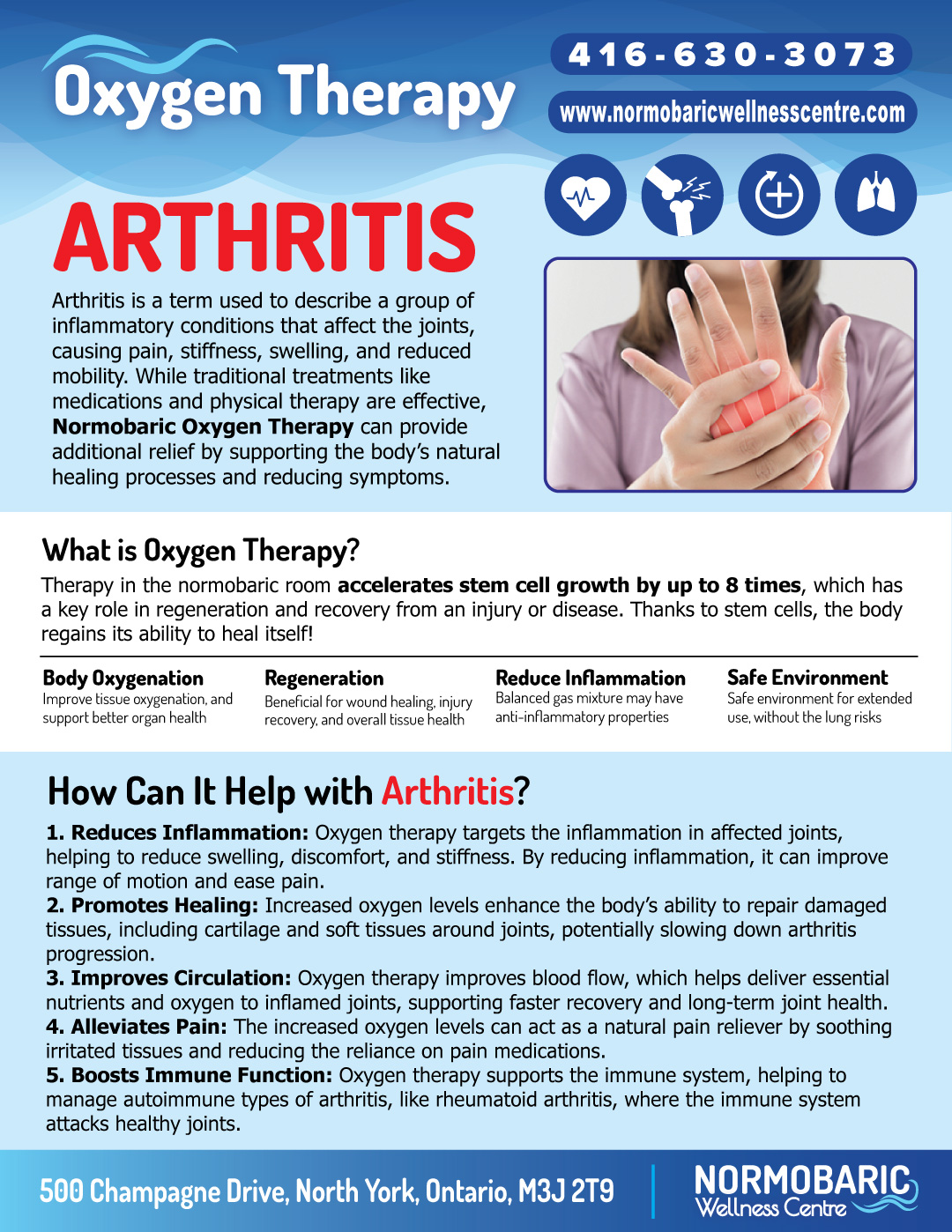 Oxygen Therapy

416-630-3073

www.normobaricwellnesscentre.com

ARTHRITIS

Arthritis is a term used to describe a group of inflammatory conditions that affect the joints, causing pain, stiffness, swelling, and reduced mobility. While traditional treatments like medications and physical therapy are effective, Normobaric Oxygen Therapy can provide additional relief by supporting the body's natural healing processes and reducing symptoms.

What is Oxygen Therapy?

Therapy in the normobaric room accelerates stem cell growth by up to 8 times, which has a key role in regeneration and recovery from an injury or disease. Thanks to stem cells, the body regains its ability to heal itself!

Body Oxygenation
Improve tissue oxygenation, and support better organ health

Regeneration
Beneficial for wound healing, injury recovery, and overall tissue health

Reduce Inflammation
Balanced gas mixture may have anti-inflammatory properties

Safe Environment
Safe environment for extended use, without the lung risks

How Can It Help with Arthritis?

1. Reduces Inflammation: Oxygen therapy targets the inflammation in affected joints, helping to reduce swelling, discomfort, and stiffness. By reducing inflammation, it can improve range of motion and ease pain.
2. Promotes Healing: Increased oxygen levels enhance the body's ability to repair damaged tissues, including cartilage and soft tissues around joints, potentially slowing down arthritis progression.
3. Improves Circulation: Oxygen therapy improves blood flow, which helps deliver essential nutrients and oxygen to inflamed joints, supporting faster recovery and long-term joint health.
4. Alleviates Pain: The increased oxygen levels can act as a natural pain reliever by soothing irritated tissues and reducing the reliance on pain medications.
5. Boosts Immune Function: Oxygen therapy supports the immune system, helping to manage autoimmune types of arthritis, like rheumatoid arthritis, where the immune system attacks healthy joints.

500 Champagne Drive, North York, Ontario, M3J 2T9

NORMOBARIC
Wellness Centre